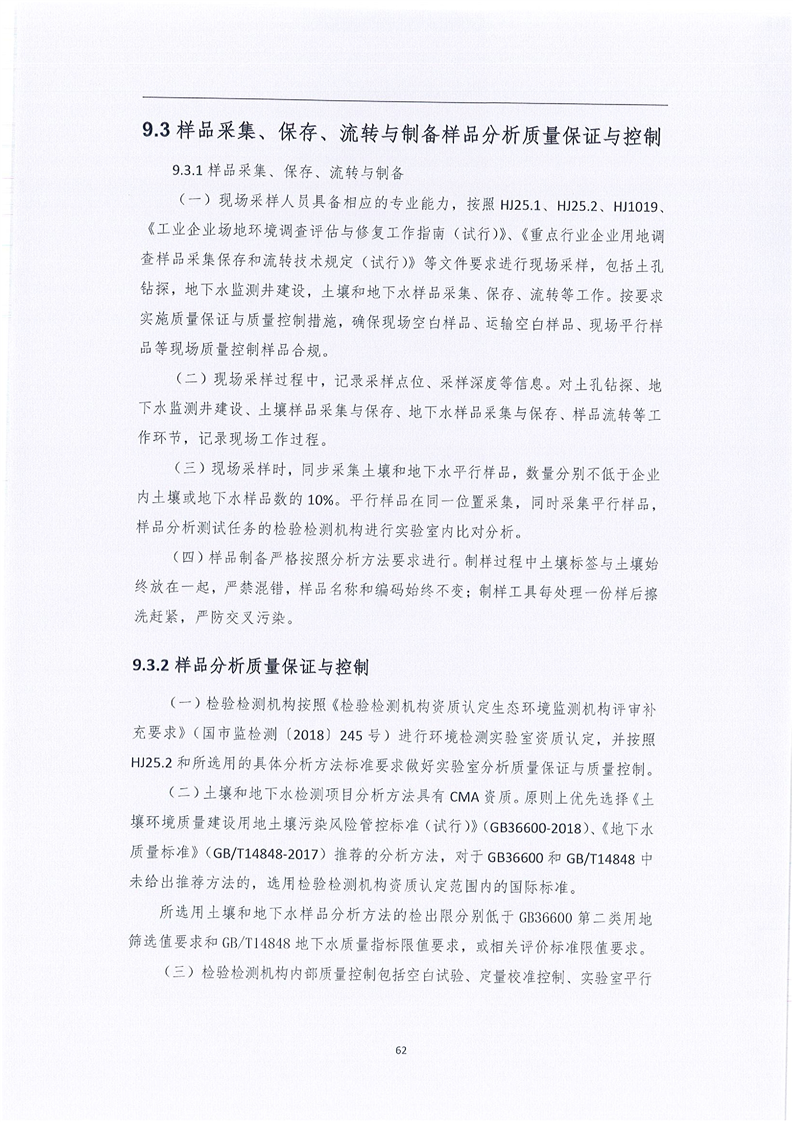 9.3样品采集、保存、流转与制备样品分析质量保证与控制

9.3.1样品采集、保存、流转与制备

（一）现场采样人员具备相应的专业能力，按照HJ25.1、HJ25.2、HJ1019、《工业企业场地环境调查评估与修复工作指南（试行）》、《重点行业企业用地调查样品采集保存和流转技术规定（试行）》等文件要求进行现场采样，包括土孔钻探，地下水监测井建设，土壤和地下水样品采集、保存、流转等工作。按要求实施质量保证与质量控制措施，确保现场空白样品、运输空白样品、现场平行样品等现场质量控制样品合规。

（二）现场采样过程中，记录采样点位、采样深度等信息。对土孔钻探、地下水监测井建设、土壤样品采集与保存、地下水样品采集与保存、样品流转等工作环节，记录现场工作过程。

（三）现场采样时，同步采集土壤和地下水平行样品，数量分别不低于企业内土壤或地下水样品数的10%。平行样品在同一位置采集，同时采集平行样品，样品分析测试任务的检验检测机构进行实验室内比对分析。

（四）样品制备严格按照分析方法要求进行。制样过程中土壤标签与土壤始终放在一起，严禁混错，样品名称和编码始终不变；制样工具每处理一份样后擦洗赶紧，严防交叉污染。

9.3.2样品分析质量保证与控制

（一）检验检测机构按照《检验检测机构资质认定生态环境监测机构评审补充要求》（国市监检测〔2018〕245号）进行环境检测实验室资质认定，并按照HJ25.2和所选用的具体分析方法标准要求做好实验室分析质量保证与质量控制。

（二）土壤和地下水检测项目分析方法具有CMA资质。原则上优先选择《土壤环境质量建设用地土壤污染风险管控标准（试行）》（GB36600-2018）、《地下水质量标准》（GB/T14848-2017）推荐的分析方法，对于GB36600和GB/T14848中未给出推荐方法的，选用检验检测机构资质认定范围内的国际标准。

所选用土壤和地下水样品分析方法的检出限分别低于GB36600第二类用地筛选值要求和GB/T14848地下水质量指标限值要求，或相关评价标准限值要求。

（三）检验检测机构内部质量控制包括空白试验、定量校准控制、实验室平行

62